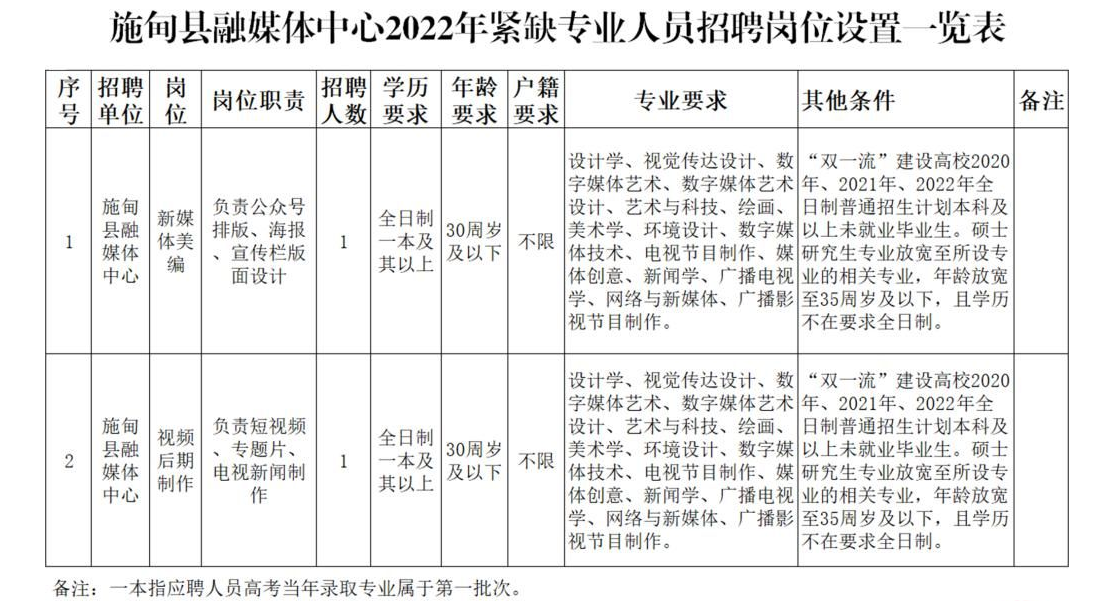 施甸县融媒体中心2022年紧缺专业人员招聘岗位设置一览表

| 序号 | 招聘单位 | 岗位 | 岗位职责 | 招聘人数 | 学历要求 | 年龄要求 | 户籍要求 | 专业要求 | 其他条件 | 备注 |
|---|---|---|---|---|---|---|---|---|---|---|
| 1 | 施甸县融媒体中心 | 新媒体美编 | 负责公众号排版、海报、宣传栏版面设计 | 1 | 全日制一本及其以上 | 30周岁及以下 | 不限 | 设计学、视觉传达设计、数字媒体艺术、数字媒体艺术设计、艺术与科技、绘画、美术学、环境设计、数字媒体技术、电视节目制作、媒体创意、新闻学、广播电视学、网络与新媒体、广播影视节目制作。 | “双一流”建设高校2020年、2021年、2022年全日制普通招生计划本科及以上未就业毕业生。硕士研究生专业放宽至所设专业的相关专业，年龄放宽至35周岁及以下，且学历不在要求全日制。 | |
| 2 | 施甸县融媒体中心 | 视频后期制作 | 负责短视频、专题片、电视新闻制作 | 1 | 全日制一本及其以上 | 30周岁及以下 | 不限 | 设计学、视觉传达设计、数字媒体艺术、数字媒体艺术设计、艺术与科技、绘画、美术学、环境设计、数字媒体技术、电视节目制作、媒体创意、新闻学、广播电视学、网络与新媒体、广播影视节目制作。 | “双一流”建设高校2020年、2021年、2022年全日制普通招生计划本科及以上未就业毕业生。硕士研究生专业放宽至所设专业的相关专业，年龄放宽至35周岁及以下，且学历不在要求全日制。 | |

备注：一本指应聘人员高考当年录取专业属于第一批次。